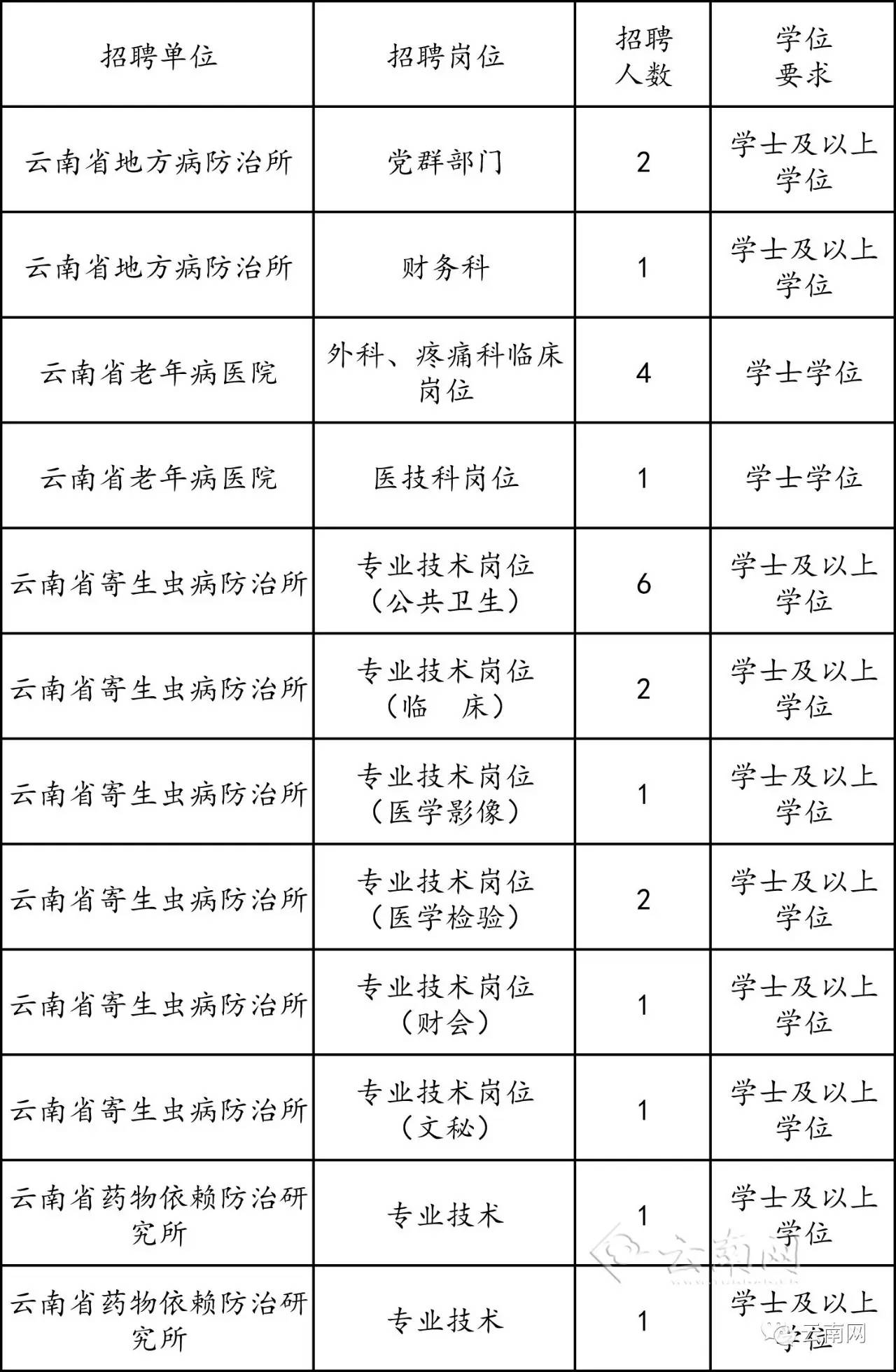 | 招聘单位 | 招聘岗位 | 招聘人数 | 学位要求 |
|---|---|---|---|
| 云南省地方病防治所 | 党群部门 | 2 | 学士及以上学位 |
| 云南省地方病防治所 | 财务科 | 1 | 学士及以上学位 |
| 云南省老年病医院 | 外科、疼痛科临床岗位 | 4 | 学士学位 |
| 云南省老年病医院 | 医技科岗位 | 1 | 学士学位 |
| 云南省寄生虫病防治所 | 专业技术岗位（公共卫生） | 6 | 学士及以上学位 |
| 云南省寄生虫病防治所 | 专业技术岗位（临　床） | 2 | 学士及以上学位 |
| 云南省寄生虫病防治所 | 专业技术岗位（医学影像） | 1 | 学士及以上学位 |
| 云南省寄生虫病防治所 | 专业技术岗位（医学检验） | 2 | 学士及以上学位 |
| 云南省寄生虫病防治所 | 专业技术岗位（财会） | 1 | 学士及以上学位 |
| 云南省寄生虫病防治所 | 专业技术岗位（文秘） | 1 | 学士及以上学位 |
| 云南省药物依赖防治研究所 | 专业技术 | 1 | 学士及以上学位 |
| 云南省药物依赖防治研究所 | 专业技术 | 1 | 学士及以上学位 |

云南网

云南网